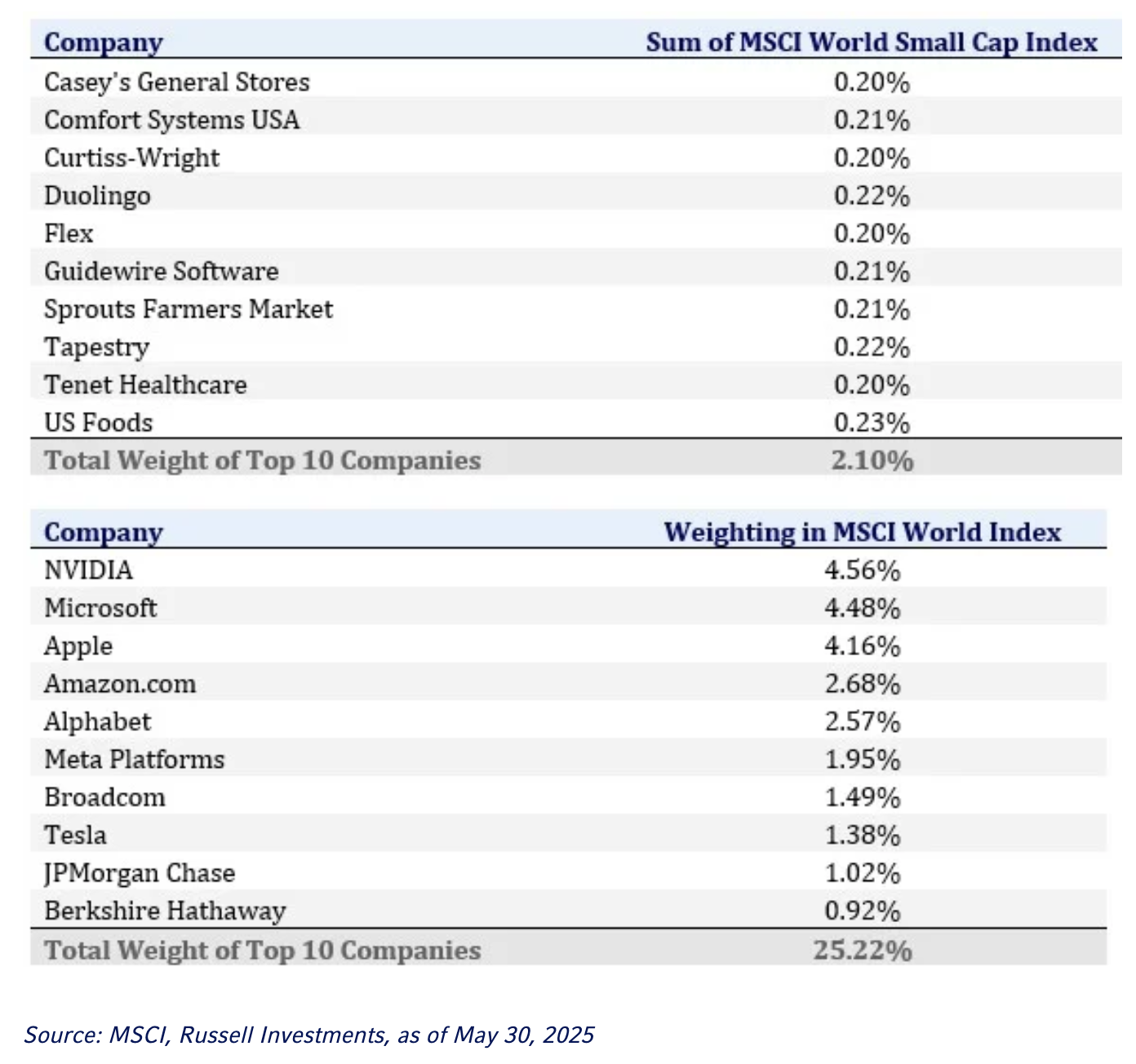 | Company | Sum of MSCI World Small Cap Index |
|---|---|
| Casey's General Stores | 0.20% |
| Comfort Systems USA | 0.21% |
| Curtiss-Wright | 0.20% |
| Duolingo | 0.22% |
| Flex | 0.20% |
| Guidewire Software | 0.21% |
| Sprouts Farmers Market | 0.21% |
| Tapestry | 0.22% |
| Tenet Healthcare | 0.20% |
| US Foods | 0.23% |
| Total Weight of Top 10 Companies | 2.10% |

| Company | Weighting in MSCI World Index |
|---|---|
| NVIDIA | 4.56% |
| Microsoft | 4.48% |
| Apple | 4.16% |
| Amazon.com | 2.68% |
| Alphabet | 2.57% |
| Meta Platforms | 1.95% |
| Broadcom | 1.49% |
| Tesla | 1.38% |
| JPMorgan Chase | 1.02% |
| Berkshire Hathaway | 0.92% |
| Total Weight of Top 10 Companies | 25.22% |

Source: MSCI, Russell Investments, as of May 30, 2025